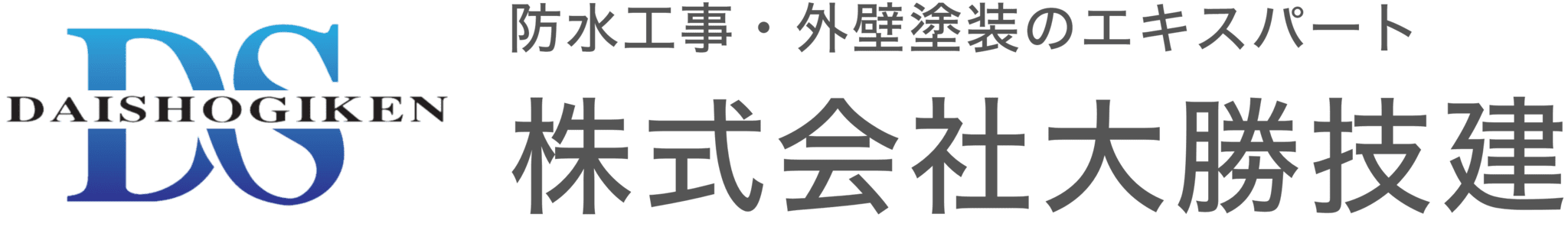 DS
DAISHOGIKEN

防水工事・外壁塗装のエキスパート
株式会社大勝技建